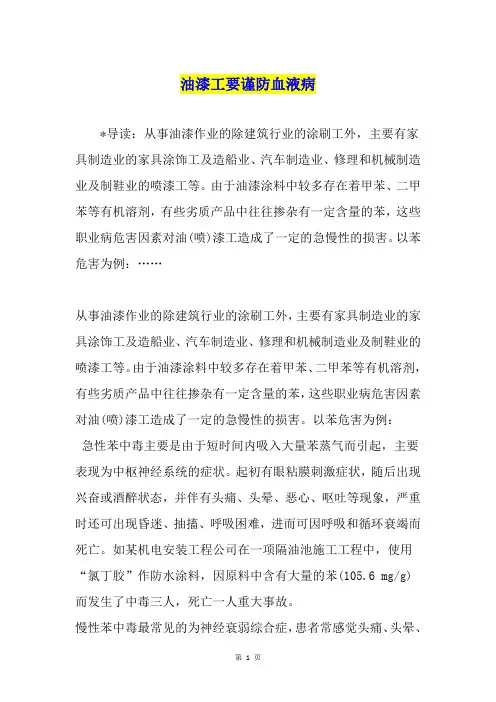 油漆工要谨防血液病

*导读：从事油漆作业的除建筑行业的涂刷工外，主要有家具制造业的家具涂饰工及造船业、汽车制造业、修理和机械制造业及制鞋业的喷漆工等。由于油漆涂料中较多存在着甲苯、二甲苯等有机溶剂，有些劣质产品中往往掺杂有一定含量的苯，这些职业病危害因素对油(喷)漆工造成了一定的急慢性的损害。以苯危害为例：……

从事油漆作业的除建筑行业的涂刷工外，主要有家具制造业的家具涂饰工及造船业、汽车制造业、修理和机械制造业及制鞋业的喷漆工等。由于油漆涂料中较多存在着甲苯、二甲苯等有机溶剂，有些劣质产品中往往掺杂有一定含量的苯，这些职业病危害因素对油(喷)漆工造成了一定的急慢性的损害。以苯危害为例：

急性苯中毒主要是由于短时间内吸入大量苯蒸气而引起，主要表现为中枢神经系统的症状。起初有眼粘膜刺激症状，随后出现兴奋或酒醉状态，并伴有头痛、头晕、恶心、呕吐等现象，严重时还可出现昏迷、抽搐、呼吸困难，进而可因呼吸和循环衰竭而死亡。如某机电安装工程公司在一项隔油池施工工程中，使用“氯丁胶”作防水涂料，因原料中含有大量的苯(105.6 mg/g)而发生了中毒三人，死亡一人重大事故。

慢性苯中毒最常见的为神经衰弱综合症，患者常感觉头痛、头晕、

第 1 页